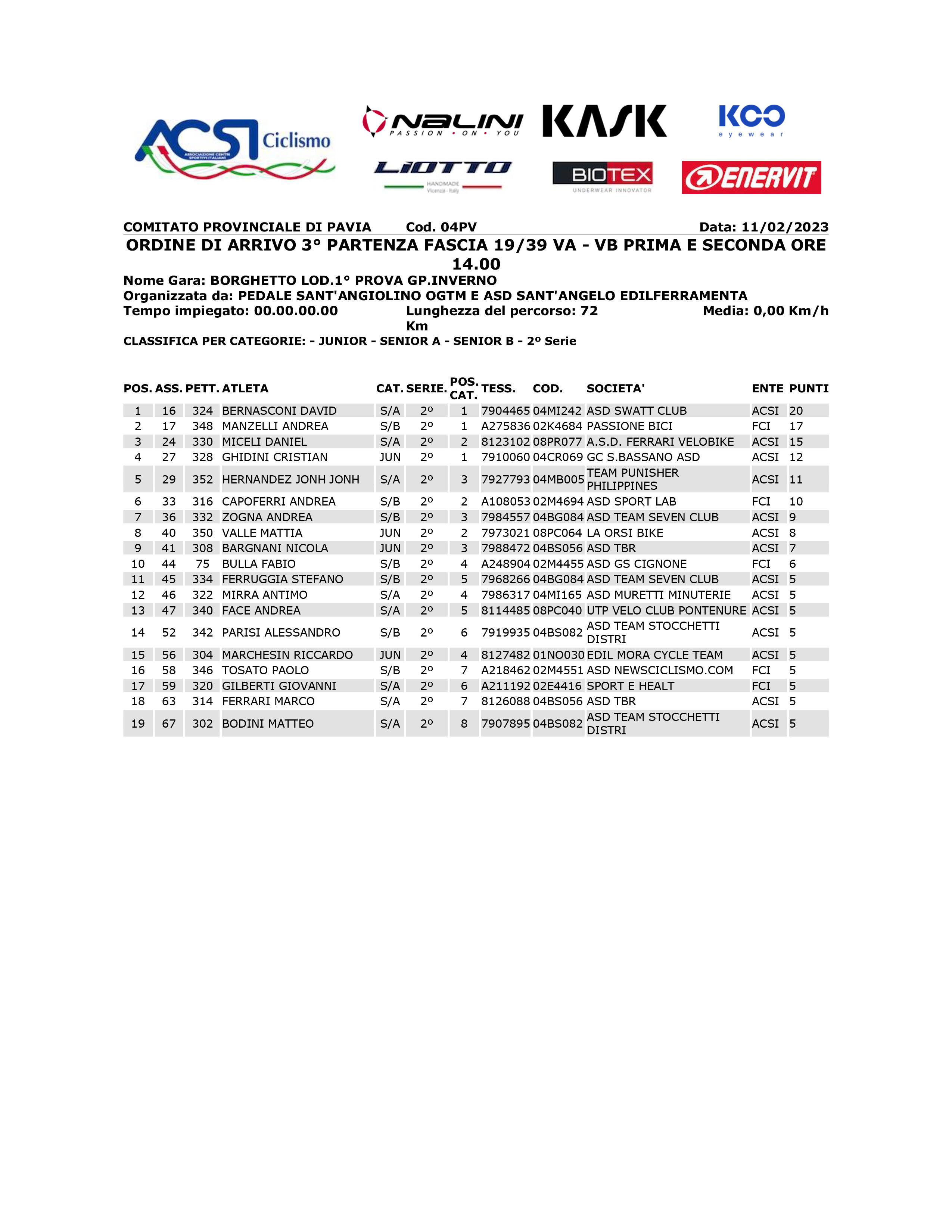 ACSI Ciclismo
ASSOCIAZIONE CENTRI SPORTIVI ITALIANI

NALINI PASSION • ON • YOU

KASK

KOO eyewear

LIOTTO HANDMADE Vicenza - Italy

BIOTEX UNDERWEAR INNOVATOR

ENERVIT

COMITATO PROVINCIALE DI PAVIA Cod. 04PV Data: 11/02/2023

ORDINE DI ARRIVO 3° PARTENZA FASCIA 19/39 VA - VB PRIMA E SECONDA ORE 14.00

Nome Gara: BORGHETTO LOD.1° PROVA GP.INVERNO
Organizzata da: PEDALE SANT'ANGIOLINO OGTM E ASD SANT'ANGELO EDILFERRAMENTA
Tempo impiegato: 00.00.00.00 Lunghezza del percorso: 72 Km Media: 0,00 Km/h
CLASSIFICA PER CATEGORIE: - JUNIOR - SENIOR A - SENIOR B - 2º Serie

| POS. | ASS. | PETT. | ATLETA | CAT. | SERIE. | POS. CAT. | TESS. | COD. | SOCIETA' | ENTE | PUNTI |
|---|---|---|---|---|---|---|---|---|---|---|---|
| 1 | 16 | 324 | BERNASCONI DAVID | S/A | 2º | 1 | 7904465 | 04MI242 | ASD SWATT CLUB | ACSI | 20 |
| 2 | 17 | 348 | MANZELLI ANDREA | S/B | 2º | 1 | A275836 | 02K4684 | PASSIONE BICI | FCI | 17 |
| 3 | 24 | 330 | MICELI DANIEL | S/A | 2º | 2 | 8123102 | 08PR077 | A.S.D. FERRARI VELOBIKE | ACSI | 15 |
| 4 | 27 | 328 | GHIDINI CRISTIAN | JUN | 2º | 1 | 7910060 | 04CR069 | GC S.BASSANO ASD | ACSI | 12 |
| 5 | 29 | 352 | HERNANDEZ JONH JONH | S/A | 2º | 3 | 7927793 | 04MB005 | TEAM PUNISHER PHILIPPINES | ACSI | 11 |
| 6 | 33 | 316 | CAPOFERRI ANDREA | S/B | 2º | 2 | A108053 | 02M4694 | ASD SPORT LAB | FCI | 10 |
| 7 | 36 | 332 | ZOGNA ANDREA | S/B | 2º | 3 | 7984557 | 04BG084 | ASD TEAM SEVEN CLUB | ACSI | 9 |
| 8 | 40 | 350 | VALLE MATTIA | JUN | 2º | 2 | 7973021 | 08PC064 | LA ORSI BIKE | ACSI | 8 |
| 9 | 41 | 308 | BARGNANI NICOLA | JUN | 2º | 3 | 7988472 | 04BS056 | ASD TBR | ACSI | 7 |
| 10 | 44 | 75 | BULLA FABIO | S/B | 2º | 4 | A248904 | 02M4455 | ASD GS CIGNONE | FCI | 6 |
| 11 | 45 | 334 | FERRUGGIA STEFANO | S/B | 2º | 5 | 7968266 | 04BG084 | ASD TEAM SEVEN CLUB | ACSI | 5 |
| 12 | 46 | 322 | MIRRA ANTIMO | S/A | 2º | 4 | 7986317 | 04MI165 | ASD MURETTI MINUTERIE | ACSI | 5 |
| 13 | 47 | 340 | FACE ANDREA | S/A | 2º | 5 | 8114485 | 08PC040 | UTP VELO CLUB PONTENURE | ACSI | 5 |
| 14 | 52 | 342 | PARISI ALESSANDRO | S/B | 2º | 6 | 7919935 | 04BS082 | ASD TEAM STOCCHETTI DISTRI | ACSI | 5 |
| 15 | 56 | 304 | MARCHESIN RICCARDO | JUN | 2º | 4 | 8127482 | 01NO030 | EDIL MORA CYCLE TEAM | ACSI | 5 |
| 16 | 58 | 346 | TOSATO PAOLO | S/B | 2º | 7 | A218462 | 02M4551 | ASD NEWSCICLISMO.COM | FCI | 5 |
| 17 | 59 | 320 | GILBERTI GIOVANNI | S/A | 2º | 6 | A211192 | 02E4416 | SPORT E HEALT | FCI | 5 |
| 18 | 63 | 314 | FERRARI MARCO | S/A | 2º | 7 | 8126088 | 04BS056 | ASD TBR | ACSI | 5 |
| 19 | 67 | 302 | BODINI MATTEO | S/A | 2º | 8 | 7907895 | 04BS082 | ASD TEAM STOCCHETTI DISTRI | ACSI | 5 |